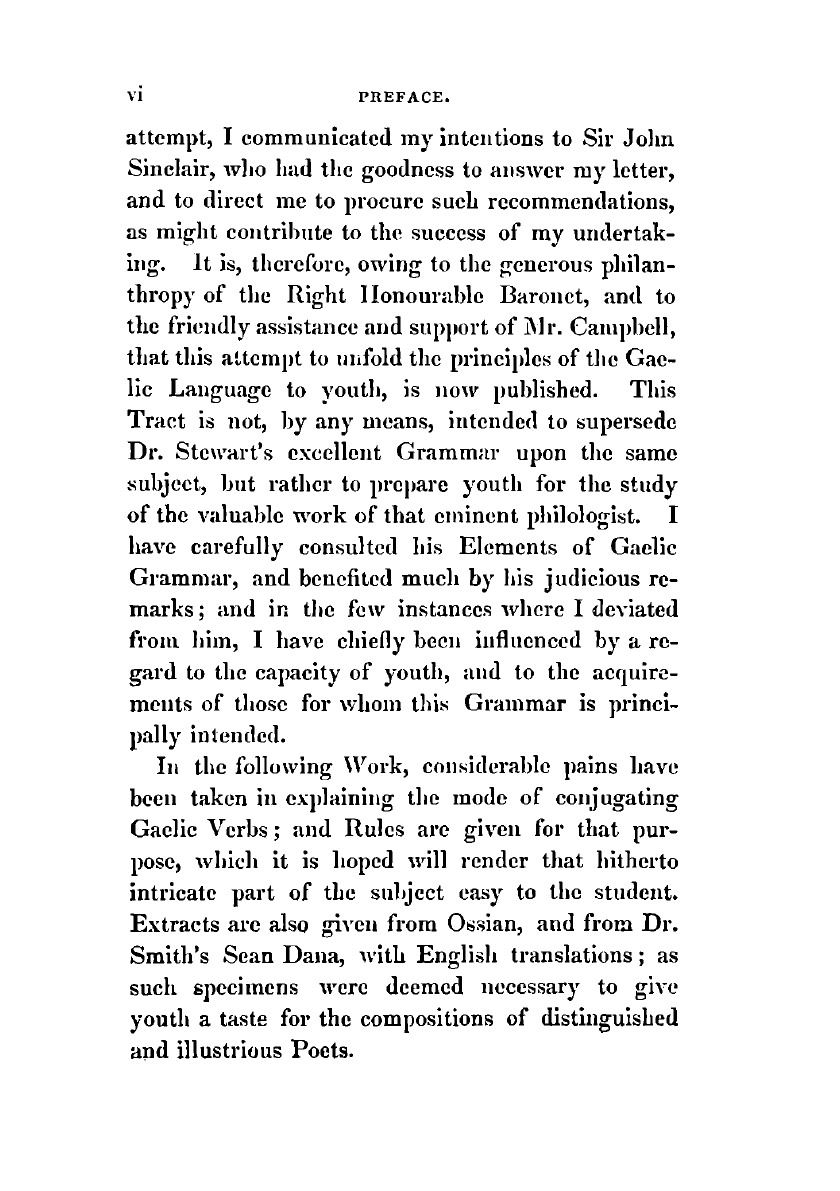 vi PREFACE.

attempt, I communicated my intentions to Sir John Sinclair, who had the goodness to answer my letter, and to direct me to procure such recommendations, as might contribute to the success of my undertaking. It is, therefore, owing to the generous philanthropy of the Right Honourable Baronet, and to the friendly assistance and support of Mr. Campbell, that this attempt to unfold the principles of the Gaelic Language to youth, is now published. This Tract is not, by any means, intended to supersede Dr. Stewart's excellent Grammar upon the same subject, but rather to prepare youth for the study of the valuable work of that eminent philologist. I have carefully consulted his Elements of Gaelic Grammar, and benefited much by his judicious remarks; and in the few instances where I deviated from him, I have chiefly been influenced by a regard to the capacity of youth, and to the acquirements of those for whom this Grammar is principally intended.

In the following Work, considerable pains have been taken in explaining the mode of conjugating Gaelic Verbs; and Rules are given for that purpose, which it is hoped will render that hitherto intricate part of the subject easy to the student. Extracts are also given from Ossian, and from Dr. Smith's Sean Dana, with English translations; as such specimens were deemed necessary to give youth a taste for the compositions of distinguished and illustrious Poets.